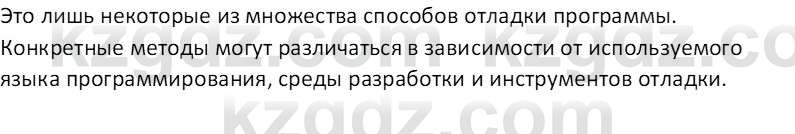 Это лишь некоторые из множества способов отладки программы. Конкретные методы могут различаться в зависимости от используемого языка программирования, среды разработки и инструментов отладки.

kzgdz.com kzgdz.co
kzgdz.com